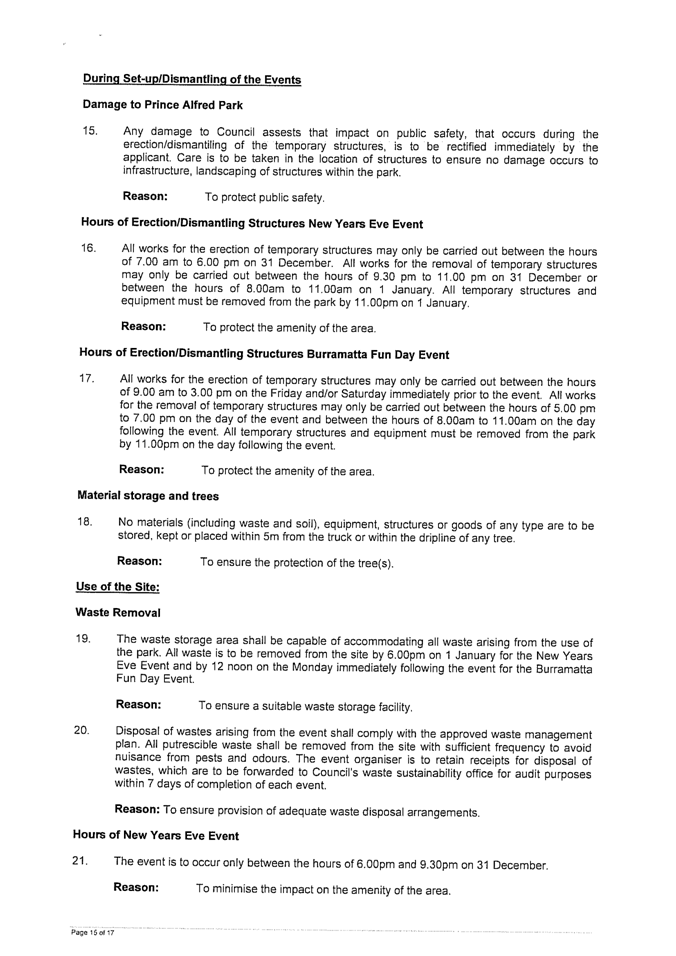 During Set-up/Dismantling of the Events

Damage to Prince Alfred Park

15. Any damage to Council assests that impact on public safety, that occurs during the erection/dismantiling of the temporary structures, is to be rectified immediately by the applicant. Care is to be taken in the location of structures to ensure no damage occurs to infrastructure, landscaping of structures within the park.

Reason: To protect public safety.

Hours of Erection/Dismantling Structures New Years Eve Event

16. All works for the erection of temporary structures may only be carried out between the hours of 7.00 am to 6.00 pm on 31 December. All works for the removal of temporary structures may only be carried out between the hours of 9.30 pm to 11.00 pm on 31 December or between the hours of 8.00am to 11.00am on 1 January. All temporary structures and equipment must be removed from the park by 11.00pm on 1 January.

Reason: To protect the amenity of the area.

Hours of Erection/Dismantling Structures Burramatta Fun Day Event

17. All works for the erection of temporary structures may only be carried out between the hours of 9.00 am to 3.00 pm on the Friday and/or Saturday immediately prior to the event. All works for the removal of temporary structures may only be carried out between the hours of 5.00 pm to 7.00 pm on the day of the event and between the hours of 8.00am to 11.00am on the day following the event. All temporary structures and equipment must be removed from the park by 11.00pm on the day following the event.

Reason: To protect the amenity of the area.

Material storage and trees

18. No materials (including waste and soil), equipment, structures or goods of any type are to be stored, kept or placed within 5m from the truck or within the dripline of any tree.

Reason: To ensure the protection of the tree(s).

Use of the Site:

Waste Removal

19. The waste storage area shall be capable of accommodating all waste arising from the use of the park. All waste is to be removed from the site by 6.00pm on 1 January for the New Years Eve Event and by 12 noon on the Monday immediately following the event for the Burramatta Fun Day Event.

Reason: To ensure a suitable waste storage facility.

20. Disposal of wastes arising from the event shall comply with the approved waste management plan. All putrescible waste shall be removed from the site with sufficient frequency to avoid nuisance from pests and odours. The event organiser is to retain receipts for disposal of wastes, which are to be forwarded to Council's waste sustainability office for audit purposes within 7 days of completion of each event.

Reason: To ensure provision of adequate waste disposal arrangements.

Hours of New Years Eve Event

21. The event is to occur only between the hours of 6.00pm and 9.30pm on 31 December.

Reason: To minimise the impact on the amenity of the area.

Page 15 of 17